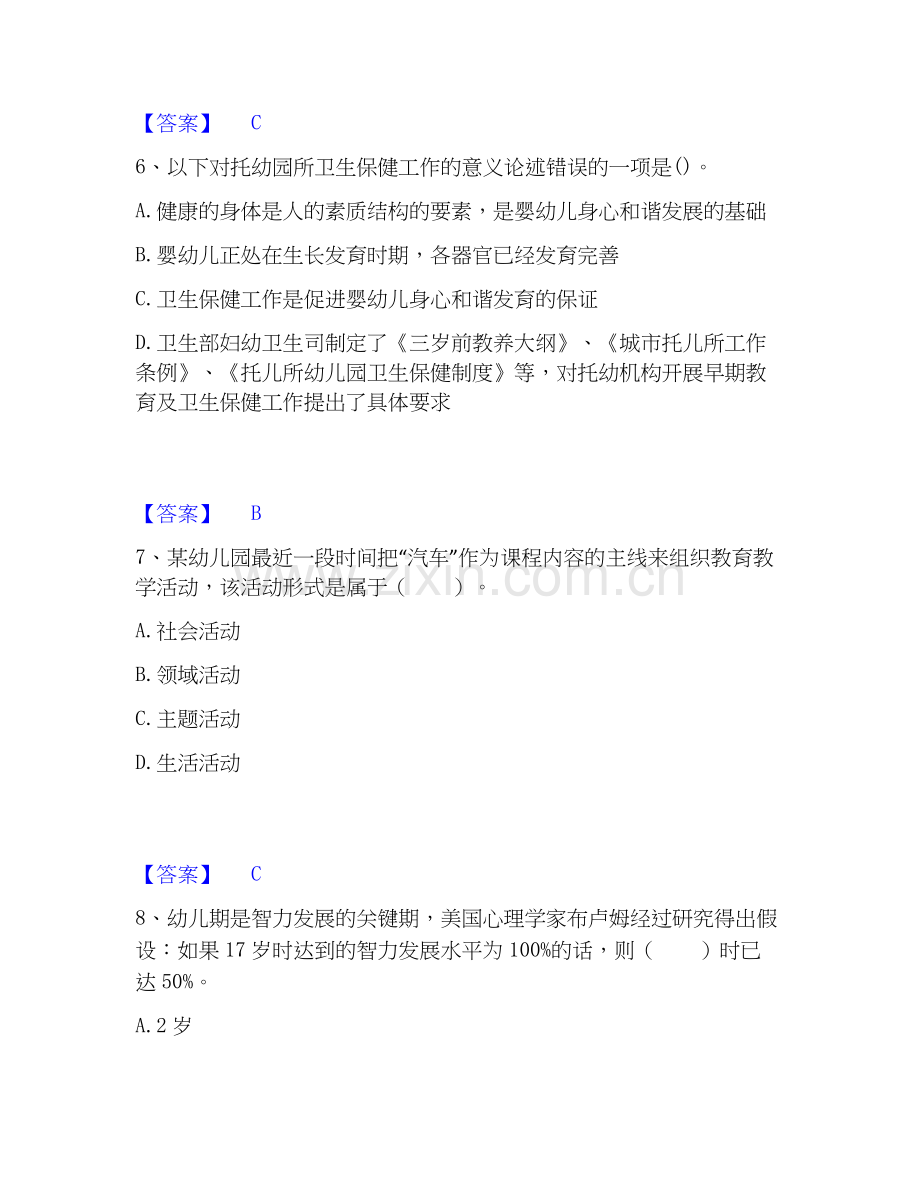 【答案】 C

6、以下对托幼园所卫生保健工作的意义论述错误的一项是()。

A.健康的身体是人的素质结构的要素，是婴幼儿身心和谐发展的基础

B.婴幼儿正处在生长发育时期，各器官已经发育完善

C.卫生保健工作是促进婴幼儿身心和谐发育的保证

D.卫生部妇幼卫生司制定了《三岁前教养大纲》、《城市托儿所工作条例》、《托儿所幼儿园卫生保健制度》等，对托幼机构开展早期教育及卫生保健工作提出了具体要求

【答案】 B

7、某幼儿园最近一段时间把“汽车”作为课程内容的主线来组织教育教学活动，该活动形式是属于（ ）。

A.社会活动

B.领域活动

C.主题活动

D.生活活动

【答案】 C

8、幼儿期是智力发展的关键期，美国心理学家布卢姆经过研究得出假设：如果17岁时达到的智力发展水平为100%的话，则（ ）时已达50%。

A.2岁

www.zixin.com.cn